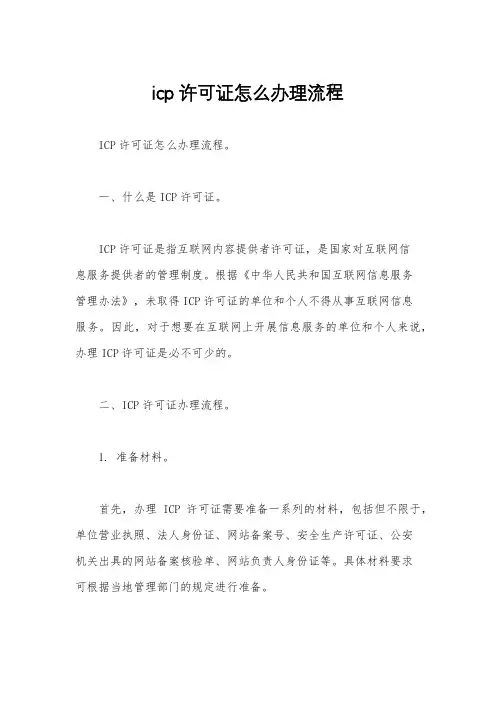 icp 许可证怎么办理流程

ICP 许可证怎么办理流程。

一、什么是 ICP 许可证。

ICP 许可证是指互联网内容提供者许可证，是国家对互联网信息服务提供者的管理制度。根据《中华人民共和国互联网信息服务管理办法》，未取得 ICP 许可证的单位和个人不得从事互联网信息服务。因此，对于想要在互联网上开展信息服务的单位和个人来说，办理 ICP 许可证是必不可少的。

二、ICP 许可证办理流程。

1. 准备材料。

首先，办理 ICP 许可证需要准备一系列的材料，包括但不限于，单位营业执照、法人身份证、网站备案号、安全生产许可证、公安机关出具的网站备案核验单、网站负责人身份证等。具体材料要求可根据当地管理部门的规定进行准备。